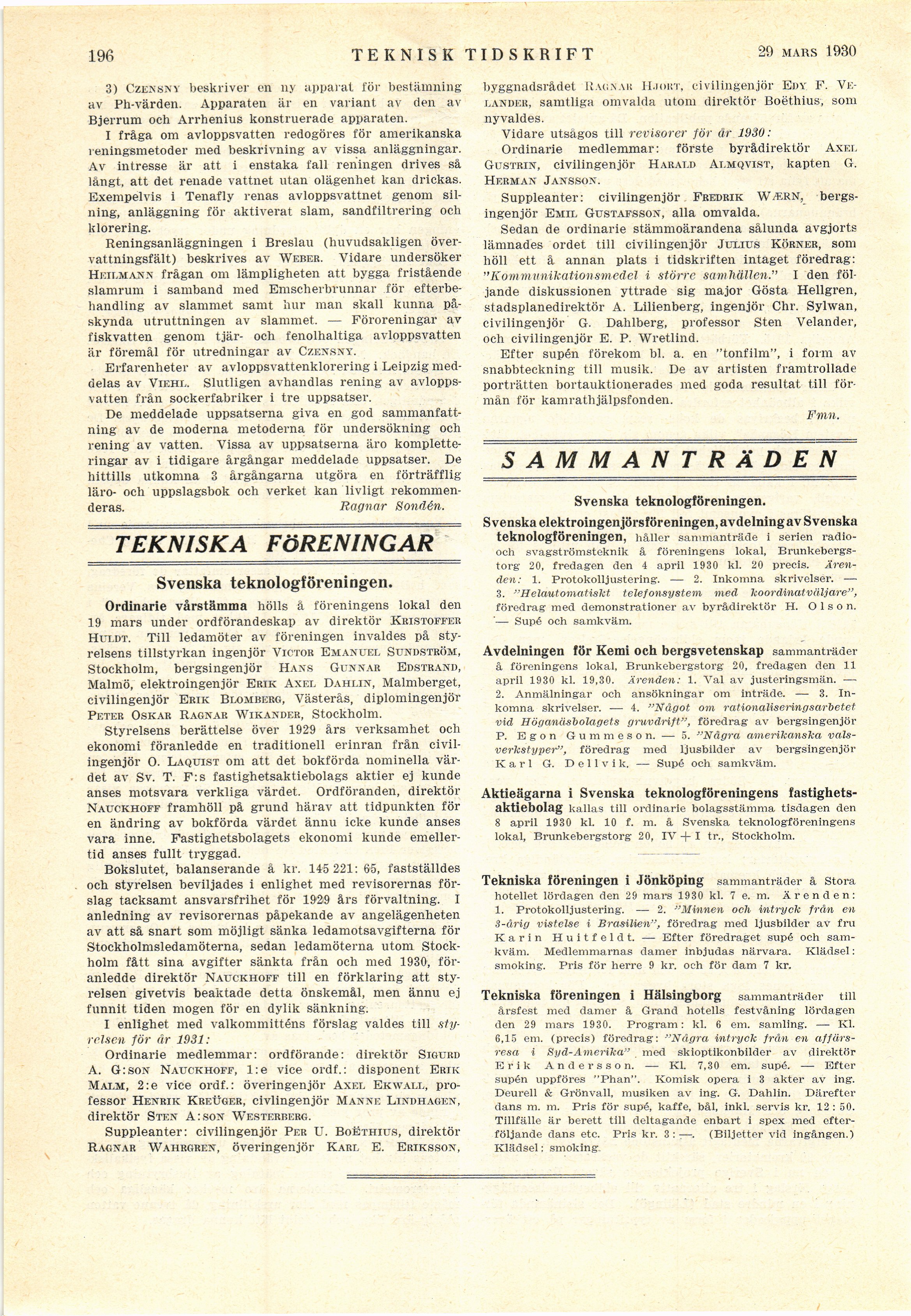 196 TEKNISK TIDSKRIFT 29 MARS 1930

3) CZENSNY beskriver en ny apparat för bestämning av Ph-värden. Apparaten är en variant av den av Bjerrum och Arrhenius konstruerade apparaten.

I fråga om avloppsvatten redogöres för amerikanska reningsmetoder med beskrivning av vissa anläggningar. Av intresse är att i enstaka fall reningen drives så långt, att det renade vattnet utan olägenhet kan drickas. Exempelvis i Tenafly renas avloppsvattnet genom silning, anläggning för aktiverat slam, sandfiltrering och klorering.

Reningsanläggningen i Breslau (huvudsakligen övervattningsfält) beskrives av WEBER. Vidare undersöker HEILMANN frågan om lämpligheten att bygga fristående slamrum i samband med Emscherbrunnar för efterbehandling av slammet samt hur man skall kunna påskynda utruttningen av slammet. — Föroreningar av fiskvatten genom tjär- och fenolhaltiga avloppsvatten är föremål för utredningar av CZENSNY.

Erfarenheter av avloppsvattenklorering i Leipzig meddelas av VIEHL. Slutligen avhandlas rening av avloppsvatten från sockerfabriker i tre uppsatser.

De meddelade uppsatserna giva en god sammanfattning av de moderna metoderna för undersökning och rening av vatten. Vissa av uppsatserna äro kompletteringar av i tidigare årgångar meddelade uppsatser. De hittills utkomna 3 årgångarna utgöra en förträfflig läro- och uppslagsbok och verket kan livligt rekommenderas. Ragnar Sondén.

TEKNISKA FÖRENINGAR

Svenska teknologföreningen.

Ordinarie vårstämma hölls å föreningens lokal den 19 mars under ordförandeskap av direktör KRISTOFFER HULDT. Till ledamöter av föreningen invaldes på styrelsens tillstyrkan ingenjör VICTOR EMANUEL SUNDSTRÖM, Stockholm, bergsingenjör HANS GUNNAR EDSTRAND, Malmö, elektroingenjör ERIK AXEL DAHLIN, Malmberget, civilingenjör ERIK BLOMBERG, Västerås, diplomingenjör PETER OSKAR RAGNAR WIKANDER, Stockholm.

Styrelsens berättelse över 1929 års verksamhet och ekonomi föranledde en traditionell erinran från civilingenjör O. LAQUIST om att det bokförda nominella värdet av Sv. T. F:s fastighetsaktiebolags aktier ej kunde anses motsvara verkliga värdet. Ordföranden, direktör NAUCKHOFF framhöll på grund härav att tidpunkten för en ändring av bokförda värdet ännu icke kunde anses vara inne. Fastighetsbolagets ekonomi kunde emellertid anses fullt tryggad.

Bokslutet, balanserande å kr. 145 221: 65, fastställdes och styrelsen beviljades i enlighet med revisorernas förslag tacksamt ansvarsfrihet för 1929 års förvaltning. I anledning av revisorernas påpekande av angelägenheten av att så snart som möjligt sänka ledamotsavgifterna för Stockholmsledamöterna, sedan ledamöterna utom Stockholm fått sina avgifter sänkta från och med 1930, föranledde direktör NAUCKHOFF till en förklaring att styrelsen givetvis beaktade detta önskemål, men ännu ej funnit tiden mogen för en dylik sänkning.

I enlighet med valkommitténs förslag valdes till styrelsen för år 1931:

Ordinarie medlemmar: ordförande: direktör SIGURD A. G:SON NAUCKHOFF, 1:e vice ordf.: disponent ERIK MALM, 2:e vice ordf.: överingenjör AXEL EKWALL, professor HENRIK KREÜGER, civlingenjör MANNE LINDHAGEN, direktör STEN A:SON WESTERBERG.

Suppleanter: civilingenjör PER U. BOËTHIUS, direktör RAGNAR WAHRGREN, överingenjör KARL E. ERIKSSON, byggnadsrådet RAGNAR HJORT, civilingenjör EDY F. VELANDER, samtliga omvalda utom direktör Boëthius, som nyvaldes.

Vidare utsågos till revisorer för år 1930:

Ordinarie medlemmar: förste byrådirektör AXEL GUSTRIN, civilingenjör HARALD ALMQVIST, kapten G. HERMAN JANSSON.

Suppleanter: civilingenjör FREDRIK WÆRN, bergsingenjör EMIL GUSTAFSSON, alla omvalda.

Sedan de ordinarie stämmoärandena sålunda avgjorts lämnades ordet till civilingenjör JULIUS KÖRNER, som höll ett å annan plats i tidskriften intaget föredrag: "Kommunikationsmedel i större samhällen." I den följande diskussionen yttrade sig major Gösta Hellgren, stadsplanedirektör A. Lilienberg, ingenjör Chr. Sylwan, civilingenjör G. Dahlberg, professor Sten Velander, och civilingenjör E. P. Wretlind.

Efter supén förekom bl. a. en "tonfilm", i form av snabbteckning till musik. De av artisten framtrollade porträtten bortauktionerades med goda resultat till förmån för kamrathjälpsfonden.

Fmn.

SAMMANTRÄDEN

Svenska teknologföreningen.

Svenska elektroingenjörsföreningen, avdelning av Svenska teknologföreningen, håller sammanträde i serien radio- och svagströmsteknik å föreningens lokal, Brunkebergstorg 20, fredagen den 4 april 1930 kl. 20 precis. Ärenden: 1. Protokolljustering. — 2. Inkomna skrivelser. — 3. "Helautomatiskt telefonsystem med koordinatväljare", föredrag med demonstrationer av byrådirektör H. Olson. — Supé och samkväm.

Avdelningen för Kemi och bergsvetenskap sammanträder å föreningens lokal, Brunkebergstorg 20, fredagen den 11 april 1930 kl. 19,30. Ärenden: 1. Val av justeringsmän. — 2. Anmälningar och ansökningar om inträde. — 3. Inkomna skrivelser. — 4. "Något om rationaliseringsarbetet vid Höganäsbolagets gruvdrift", föredrag av bergsingenjör P. Egon Gummeson. — 5. "Några amerikanska valsverkstyper", föredrag med ljusbilder av bergsingenjör Karl G. Dellvik. — Supé och samkväm.

Aktieägarna i Svenska teknologföreningens fastighetsaktiebolag kallas till ordinarie bolagsstämma tisdagen den 8 april 1930 kl. 10 f. m. å Svenska teknologföreningens lokal, Brunkebergstorg 20, IV + I tr., Stockholm.

Tekniska föreningen i Jönköping sammanträder å Stora hotellet lördagen den 29 mars 1930 kl. 7 e. m. Ärenden: 1. Protokolljustering. — 2. "Minnen och intryck från en 3-årig vistelse i Brasilien", föredrag med ljusbilder av fru Karin Huitfeldt. — Efter föredraget supé och samkväm. Medlemmarnas damer inbjudas närvara. Klädsel: smoking. Pris för herre 9 kr. och för dam 7 kr.

Tekniska föreningen i Hälsingborg sammanträder till årsfest med damer å Grand hotells festvåning lördagen den 29 mars 1930. Program: kl. 6 em. samling. — Kl. 6,15 em. (precis) föredrag: "Några intryck från en affärsresa i Syd-Amerika" med skioptikonbilder av direktör Erik Andersson. — Kl. 7,30 em. supé. — Efter supén uppföres "Phan". Komisk opera i 3 akter av ing. Deurell & Grönvall, musiken av ing. G. Dahlin. Därefter dans m. m. Pris för supé, kaffe, bål, inkl. servis kr. 12: 50. Tillfälle är berett till deltagande enbart i spex med efterföljande dans etc. Pris kr. 3: —. (Biljetter vid ingången.) Klädsel: smoking.